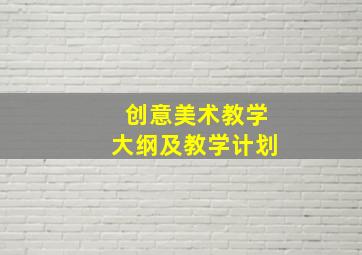 创意美术教学
大纲及教学计划